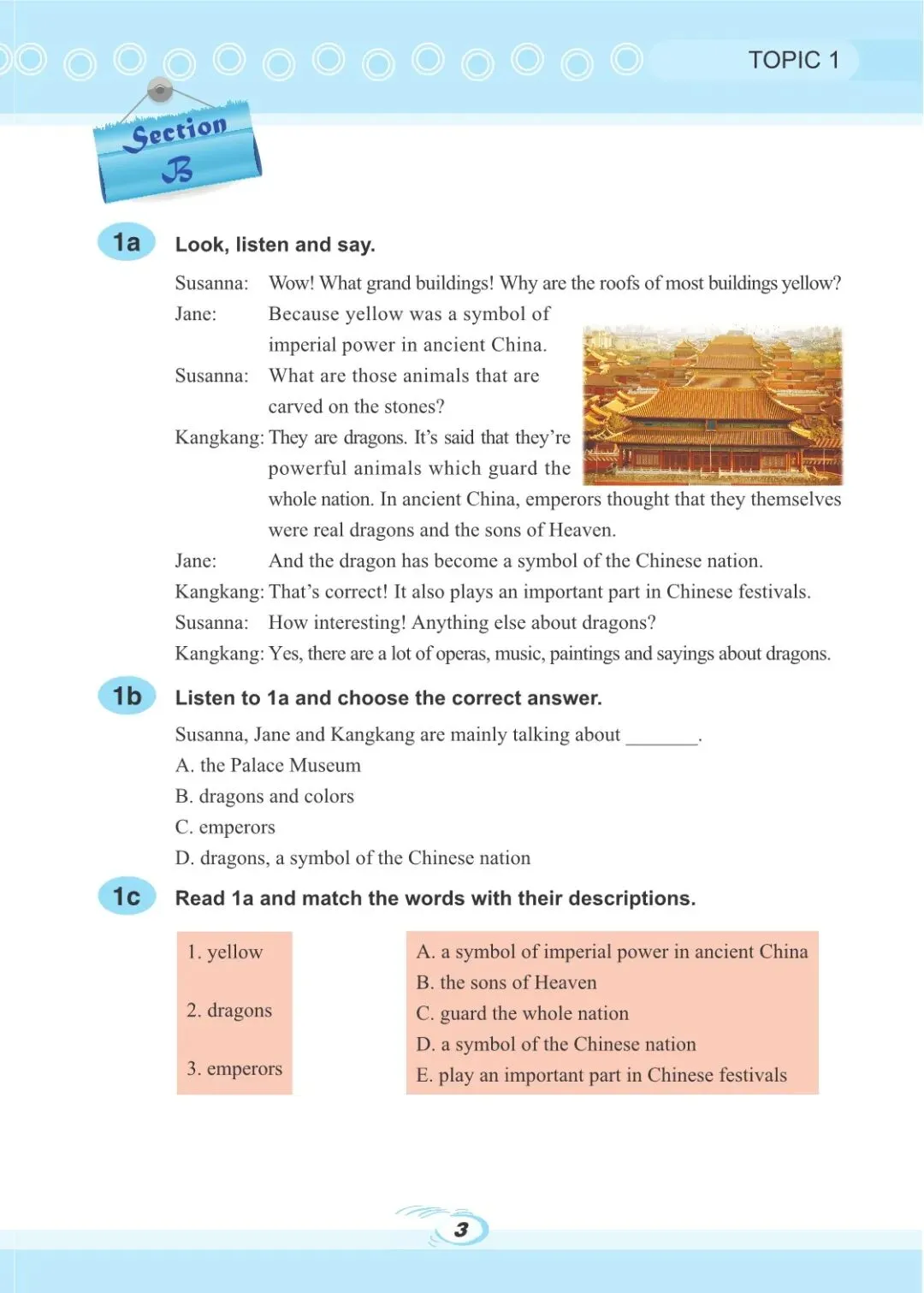 TOPIC 1

Section B

1a Look, listen and say.

Susanna: Wow! What grand buildings! Why are the roofs of most buildings yellow?

Jane: Because yellow was a symbol of imperial power in ancient China.

Susanna: What are those animals that are carved on the stones?

Kangkang: They are dragons. It's said that they're powerful animals which guard the whole nation. In ancient China, emperors thought that they themselves were real dragons and the sons of Heaven.

Jane: And the dragon has become a symbol of the Chinese nation.

Kangkang: That's correct! It also plays an important part in Chinese festivals.

Susanna: How interesting! Anything else about dragons?

Kangkang: Yes, there are a lot of operas, music, paintings and sayings about dragons.

1b Listen to 1a and choose the correct answer.

Susanna, Jane and Kangkang are mainly talking about _______.

A. the Palace Museum

B. dragons and colors

C. emperors

D. dragons, a symbol of the Chinese nation

1c Read 1a and match the words with their descriptions.

1. yellow

2. dragons

3. emperors

A. a symbol of imperial power in ancient China

B. the sons of Heaven

C. guard the whole nation

D. a symbol of the Chinese nation

E. play an important part in Chinese festivals

3